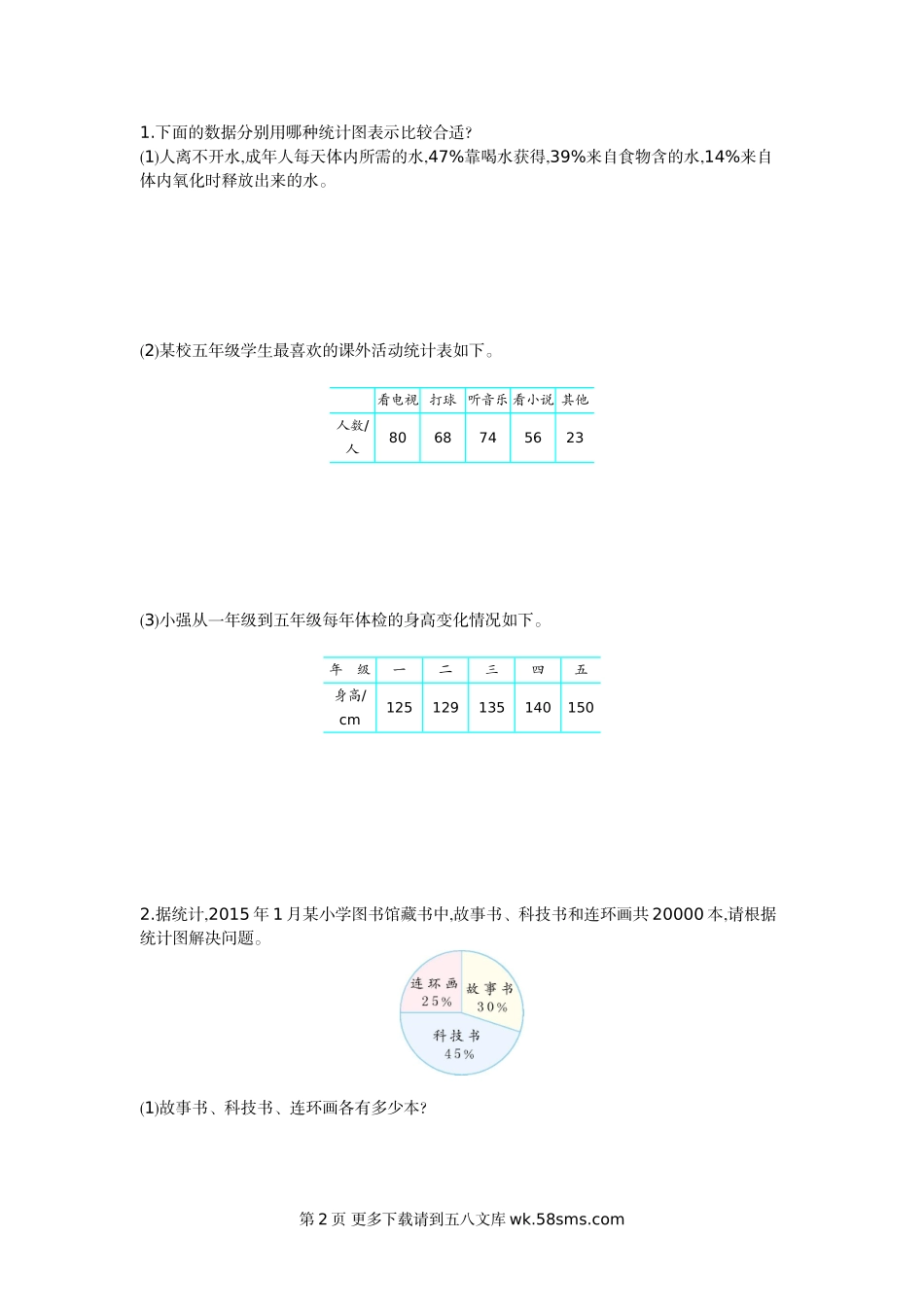 1.下面的数据分别用哪种统计图表示比较合适?

(1)人离不开水,成年人每天体内所需的水,47%靠喝水获得,39%来自食物含的水,14%来自体内氧化时释放出来的水。

(2)某校五年级学生最喜欢的课外活动统计表如下。

|  | 看电视 | 打球 | 听音乐 | 看小说 | 其他 |
|---|---|---|---|---|---|
| 人数/人 | 80 | 68 | 74 | 56 | 23 |

(3)小强从一年级到五年级每年体检的身高变化情况如下。

| 年级 | 一 | 二 | 三 | 四 | 五 |
|---|---|---|---|---|---|
| 身高/cm | 125 | 129 | 135 | 140 | 150 |

2.据统计,2015年1月某小学图书馆藏书中,故事书、科技书和连环画共20000本,请根据统计图解决问题。

连环画
25%
故事书
30%
科技书
45%

(1)故事书、科技书、连环画各有多少本?

第2页 更多下载请到五八文库wk.58sms.com